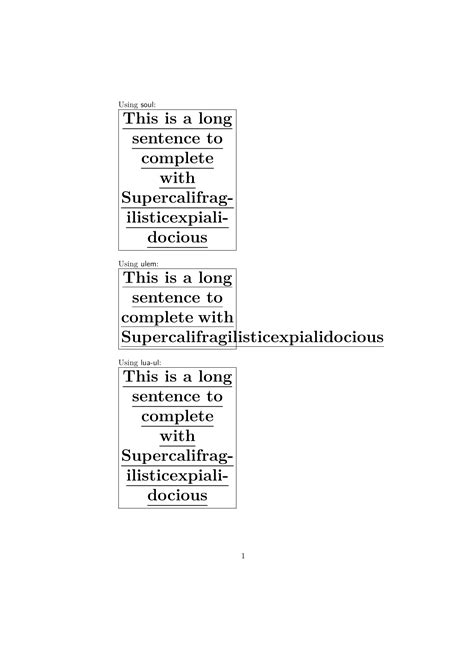 Using soul:

This is a long sentence to complete with Supercalifragilisticexpialidocious

Using ulem:

This is a long sentence to complete with Supercalifragilisticexpialidocious

Using lua-ul:

This is a long sentence to complete with Supercalifragilisticexpialidocious

1